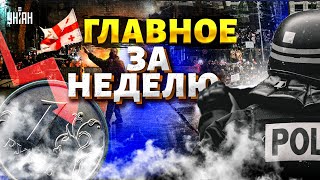 УНІАН

ГЛАВНОЕ ЗА НЕДЕЛЮ

POL